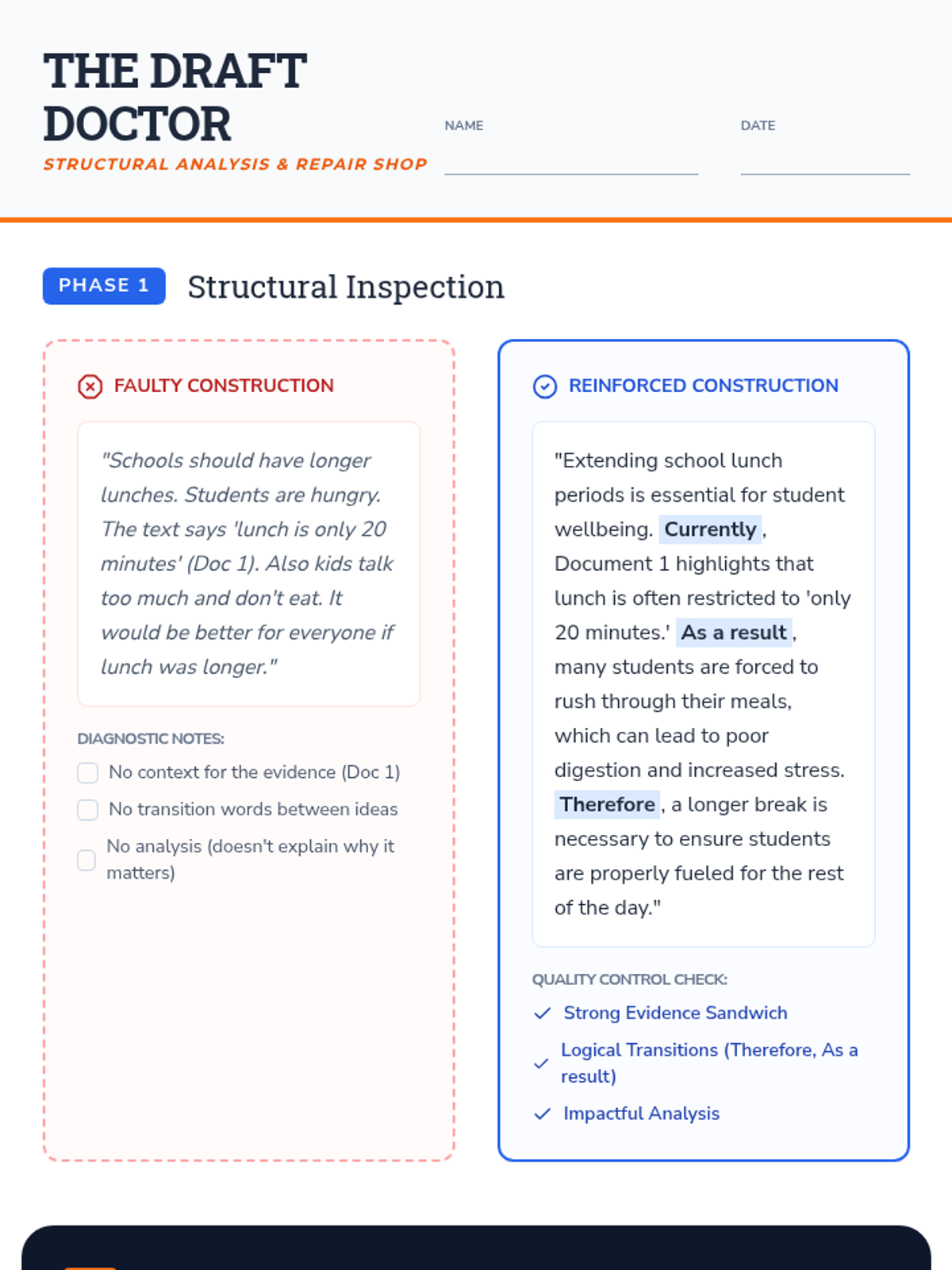 THE DRAFT DOCTOR
STRUCTURAL ANALYSIS & REPAIR SHOP

NAME

DATE

PHASE 1 Structural Inspection

FAULTY CONSTRUCTION

"Schools should have longer lunches. Students are hungry. The text says 'lunch is only 20 minutes' (Doc 1). Also kids talk too much and don't eat. It would be better for everyone if lunch was longer."

DIAGNOSTIC NOTES:

No context for the evidence (Doc 1)

No transition words between ideas

No analysis (doesn't explain why it matters)

REINFORCED CONSTRUCTION

"Extending school lunch periods is essential for student wellbeing. Currently, Document 1 highlights that lunch is often restricted to 'only 20 minutes.' As a result, many students are forced to rush through their meals, which can lead to poor digestion and increased stress. Therefore, a longer break is necessary to ensure students are properly fueled for the rest of the day."

QUALITY CONTROL CHECK:

Strong Evidence Sandwich

Logical Transitions (Therefore, As a result)

Impactful Analysis